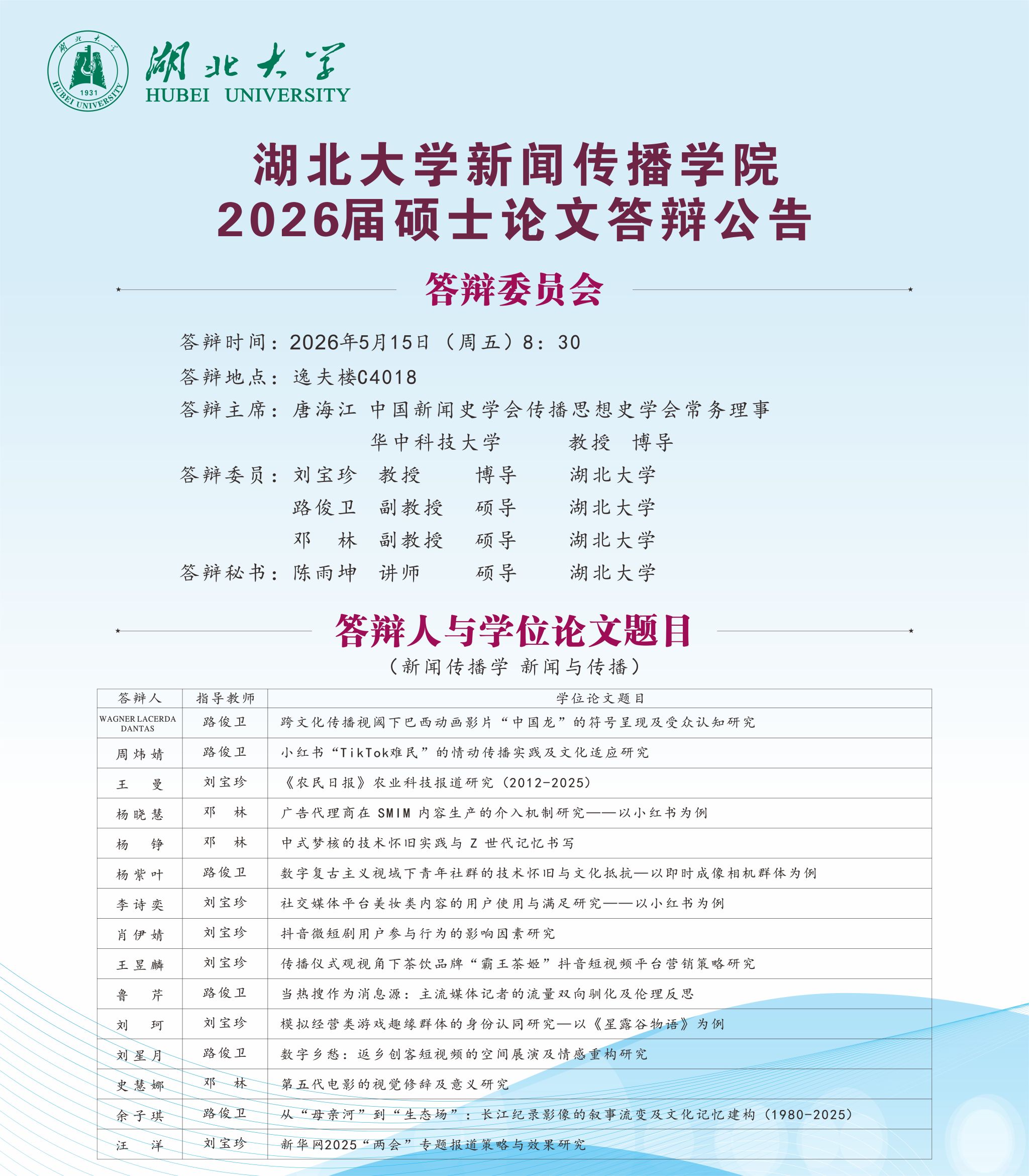 湖北大学 1931 HUBEI UNIVERSITY

湖北大学
HUBEI UNIVERSITY

湖北大学新闻传播学院
2026届硕士论文答辩公告

答辩委员会

答辩时间：2026年5月15日（周五）8：30

答辩地点：逸夫楼C4018

答辩主席：唐海江 中国新闻史学会传播思想史学会常务理事
华中科技大学 教授 博导

答辩委员：刘宝珍 教授 博导 湖北大学
路俊卫 副教授 硕导 湖北大学
邓 林 副教授 硕导 湖北大学

答辩秘书：陈雨坤 讲师 硕导 湖北大学

答辩人与学位论文题目

（新闻传播学 新闻与传播）

| 答辩人 | 指导教师 | 学位论文题目 |
|---|---|---|
| WAGNER LACERDA DANTAS | 路俊卫 | 跨文化传播视阈下巴西动画影片“中国龙”的符号呈现及受众认知研究 |
| 周炜婧 | 路俊卫 | 小红书“TikTok难民”的情动传播实践及文化适应研究 |
| 王 曼 | 刘宝珍 | 《农民日报》农业科技报道研究（2012-2025） |
| 杨晓慧 | 邓 林 | 广告代理商在 SMIM 内容生产的介入机制研究——以小红书为例 |
| 杨 铮 | 邓 林 | 中式梦核的技术怀旧实践与 Z 世代记忆书写 |
| 杨紫叶 | 路俊卫 | 数字复古主义视域下青年社群的技术怀旧与文化抵抗—以即时成像相机群体为例 |
| 李诗奕 | 刘宝珍 | 社交媒体平台美妆类内容的用户使用与满足研究——以小红书为例 |
| 肖伊婧 | 刘宝珍 | 抖音微短剧用户参与行为的影响因素研究 |
| 王昱麟 | 刘宝珍 | 传播仪式观视角下茶饮品牌“霸王茶姬”抖音短视频平台营销策略研究 |
| 鲁 芹 | 路俊卫 | 当热搜作为消息源：主流媒体记者的流量双向驯化及伦理反思 |
| 刘 珂 | 刘宝珍 | 模拟经营类游戏趣缘群体的身份认同研究—以《星露谷物语》为例 |
| 刘星月 | 路俊卫 | 数字乡愁：返乡创客短视频的空间展演及情感重构研究 |
| 史慧娜 | 邓 林 | 第五代电影的视觉修辞及意义研究 |
| 余子琪 | 路俊卫 | 从“母亲河”到“生态场”：长江纪录影像的叙事流变及文化记忆建构（1980-2025） |
| 汪 洋 | 刘宝珍 | 新华网2025“两会”专题报道策略与效果研究 |